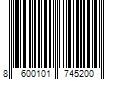 8 600101 745200